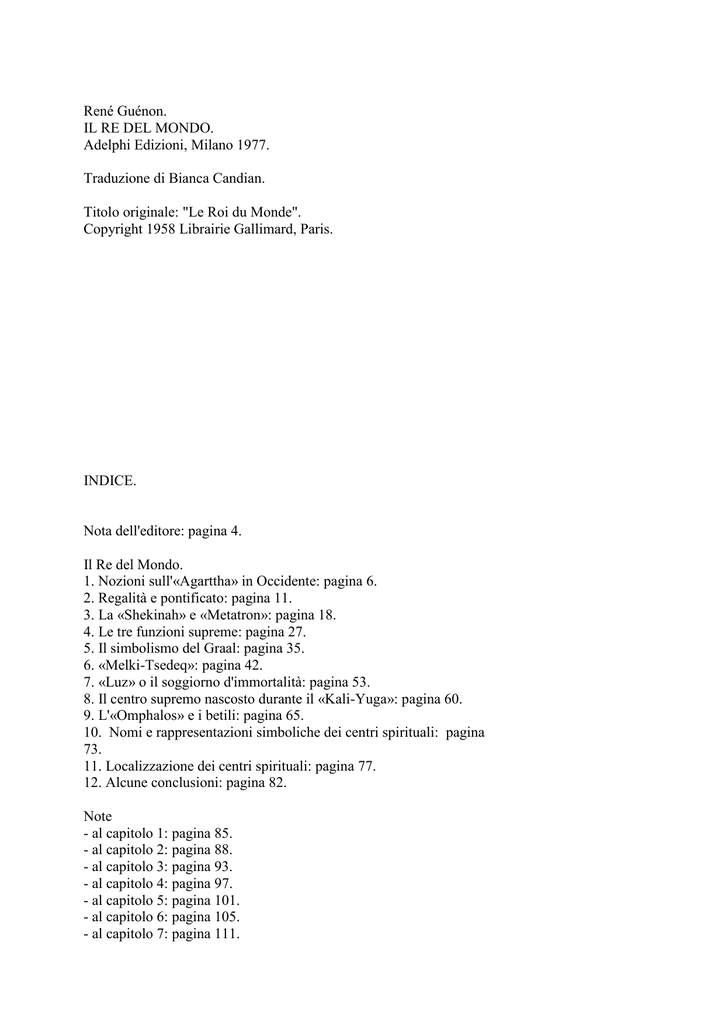 René Guénon.
IL RE DEL MONDO.
Adelphi Edizioni, Milano 1977.

Traduzione di Bianca Candian.

Titolo originale: "Le Roi du Monde".
Copyright 1958 Librairie Gallimard, Paris.

INDICE.

Nota dell'editore: pagina 4.

Il Re del Mondo.
1. Nozioni sull'«Agarttha» in Occidente: pagina 6.
2. Regalità e pontificato: pagina 11.
3. La «Shekinah» e «Metatron»: pagina 18.
4. Le tre funzioni supreme: pagina 27.
5. Il simbolismo del Graal: pagina 35.
6. «Melki-Tsedeq»: pagina 42.
7. «Luz» o il soggiorno d'immortalità: pagina 53.
8. Il centro supremo nascosto durante il «Kali-Yuga»: pagina 60.
9. L'«Omphalos» e i betili: pagina 65.
10. Nomi e rappresentazioni simboliche dei centri spirituali: pagina 73.
11. Localizzazione dei centri spirituali: pagina 77.
12. Alcune conclusioni: pagina 82.

Note
- al capitolo 1: pagina 85.
- al capitolo 2: pagina 88.
- al capitolo 3: pagina 93.
- al capitolo 4: pagina 97.
- al capitolo 5: pagina 101.
- al capitolo 6: pagina 105.
- al capitolo 7: pagina 111.